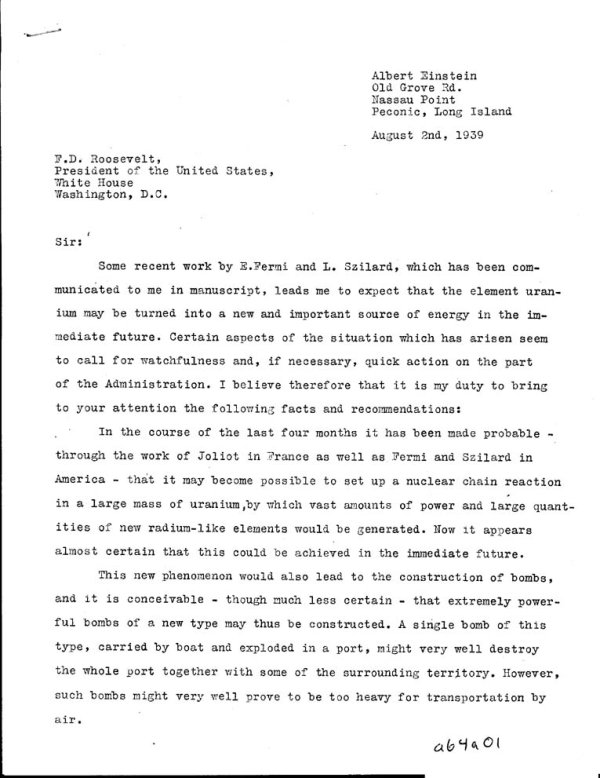 Albert Einstein
Old Grove Rd.
Nassau Point
Peconic, Long Island

August 2nd, 1939

F.D. Roosevelt,
President of the United States,
White House
Washington, D.C.

Sir:

Some recent work by E.Fermi and L. Szilard, which has been communicated to me in manuscript, leads me to expect that the element uranium may be turned into a new and important source of energy in the immediate future. Certain aspects of the situation which has arisen seem to call for watchfulness and, if necessary, quick action on the part of the Administration. I believe therefore that it is my duty to bring to your attention the following facts and recommendations:

In the course of the last four months it has been made probable - through the work of Joliot in France as well as Fermi and Szilard in America - that it may become possible to set up a nuclear chain reaction in a large mass of uranium,by which vast amounts of power and large quantities of new radium-like elements would be generated. Now it appears almost certain that this could be achieved in the immediate future.

This new phenomenon would also lead to the construction of bombs, and it is conceivable - though much less certain - that extremely powerful bombs of a new type may thus be constructed. A single bomb of this type, carried by boat and exploded in a port, might very well destroy the whole port together with some of the surrounding territory. However, such bombs might very well prove to be too heavy for transportation by air.

a64a01